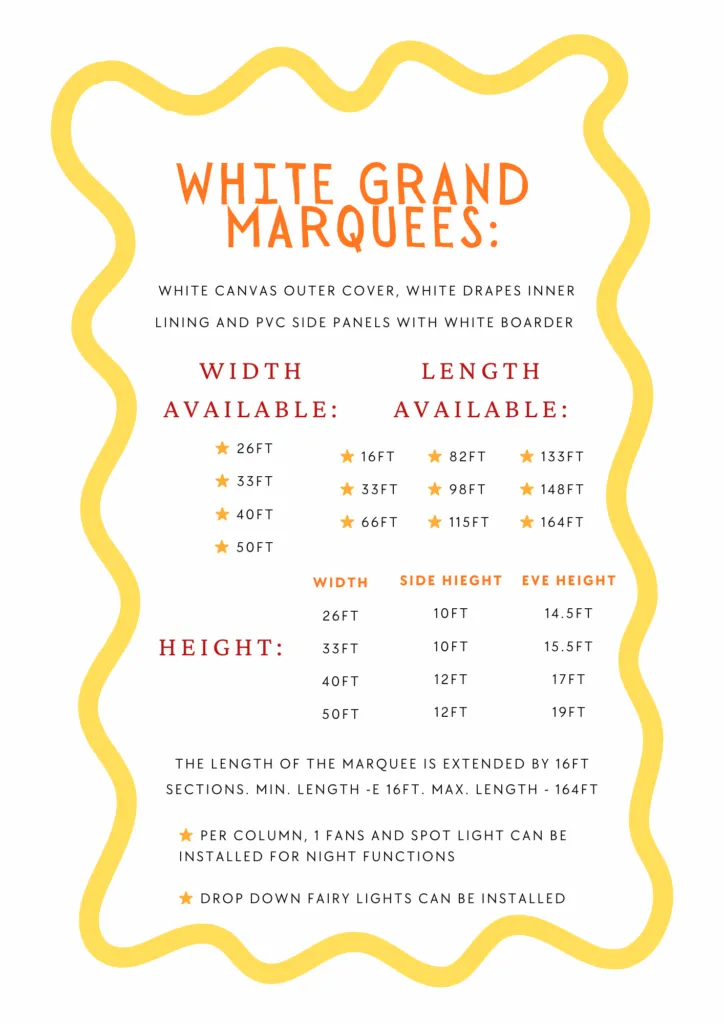 WHITE GRAND MARQUEES:

WHITE CANVAS OUTER COVER, WHITE DRAPES INNER LINING AND PVC SIDE PANELS WITH WHITE BOARDER

WIDTH AVAILABLE:

26FT
33FT
40FT
50FT

LENGTH AVAILABLE:

16FT
33FT
66FT
82FT
98FT
115FT
133FT
148FT
164FT

HEIGHT:

| WIDTH | SIDE HIEGHT | EVE HEIGHT |
|---|---|---|
| 26FT | 10FT | 14.5FT |
| 33FT | 10FT | 15.5FT |
| 40FT | 12FT | 17FT |
| 50FT | 12FT | 19FT |

THE LENGTH OF THE MARQUEE IS EXTENDED BY 16FT SECTIONS. MIN. LENGTH -E 16FT. MAX. LENGTH - 164FT

PER COLUMN, 1 FANS AND SPOT LIGHT CAN BE INSTALLED FOR NIGHT FUNCTIONS

DROP DOWN FAIRY LIGHTS CAN BE INSTALLED